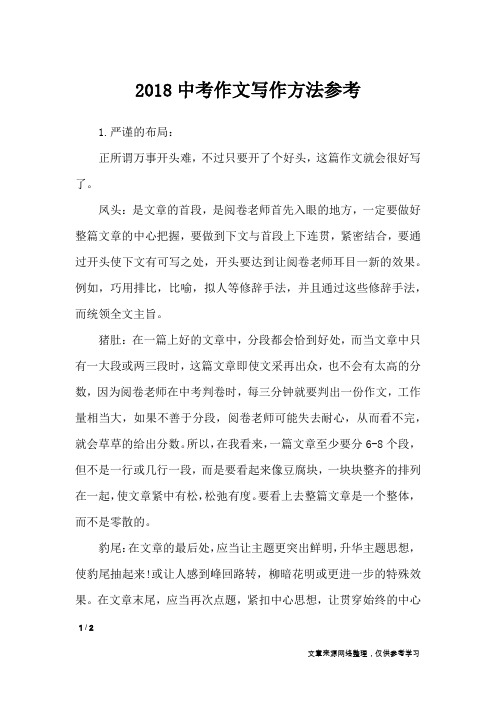 2018 中考作文写作方法参考

1.严谨的布局：

正所谓万事开头难，不过只要开了个好头，这篇作文就会很好写了。

凤头：是文章的首段，是阅卷老师首先入眼的地方，一定要做好整篇文章的中心把握，要做到下文与首段上下连贯，紧密结合，要通过开头使下文有可写之处，开头要达到让阅卷老师耳目一新的效果。例如，巧用排比，比喻，拟人等修辞手法，并且通过这些修辞手法，而统领全文主旨。

猪肚：在一篇上好的文章中，分段都会恰到好处，而当文章中只有一大段或两三段时，这篇文章即使文采再出众，也不会有太高的分数，因为阅卷老师在中考判卷时，每三分钟就要判出一份作文，工作量相当大，如果不善于分段，阅卷老师可能失去耐心，从而看不完，就会草草的给出分数。所以，在我看来，一篇文章至少要分 6-8 个段，但不是一行或几行一段，而是要看起来像豆腐块，一块块整齐的排列在一起，使文章紧中有松，松弛有度。要看上去整篇文章是一个整体，而不是零散的。

豹尾：在文章的最后处，应当让主题更突出鲜明，升华主题思想，使豹尾抽起来!或让人感到峰回路转，柳暗花明或更进一步的特殊效果。在文章末尾，应当再次点题，紧扣中心思想，让贯穿始终的中心

1 / 2

文章来源网络整理，仅供参考学习